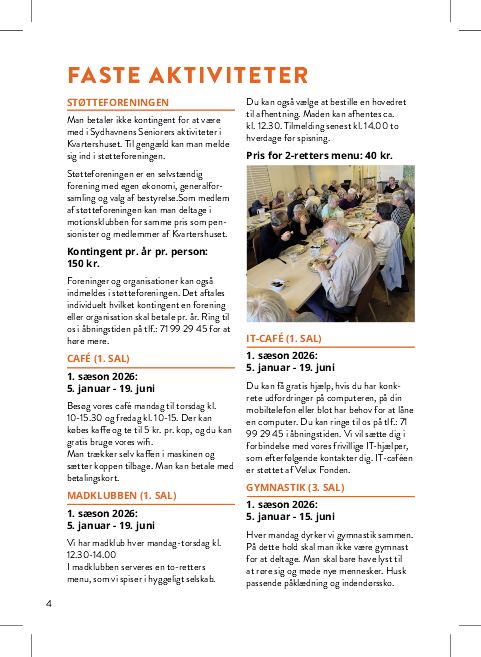 FASTE AKTIVITETER

STØTTEFORENINGEN

Man betaler ikke kontingent for at være med i Sydhavnens Seniorers aktiviteter i Kvartershuset. Til gengæld kan man melde sig ind i støtteforeningen.

Støtteforeningen er en selvstændig forening med egen økonomi, generalforsamling og valg af bestyrelse.Som medlem af støtteforeningen kan man deltage i motionsklubben for samme pris som pensionister og medlemmer af Kvartershuset.

Kontingent pr. år pr. person: 150 kr.

Foreninger og organisationer kan også indmeldes i støtteforeningen. Det aftales individuelt hvilket kontingent en forening eller organisation skal betale pr. år. Ring til os i åbningstiden på tlf.: 71 99 29 45 for at høre mere.

CAFÉ (1. SAL)

1. sæson 2026:
5. januar - 19. juni

Besøg vores café mandag til torsdag kl. 10-15.30 og fredag kl. 10-15. Der kan købes kaffe og te til 5 kr. pr. kop, og du kan gratis bruge vores wifi.
Man trækker selv kaffen i maskinen og sætter koppen tilbage. Man kan betale med betalingskort.

MADKLUBBEN (1. SAL)

1. sæson 2026:
5. januar - 19. juni

Vi har madklub hver mandag-torsdag kl. 12.30-14.00
I madklubben serveres en to-retters menu, som vi spiser i hyggeligt selskab.

Du kan også vælge at bestille en hovedret til afhentning. Maden kan afhentes ca. kl. 12.30. Tilmelding senest kl. 14.00 to hverdage før spisning.

Pris for 2-retters menu: 40 kr.

IT-CAFÉ (1. SAL)

1. sæson 2026:
5. januar - 19. juni

Du kan få gratis hjælp, hvis du har konkrete udfordringer på computeren, på din mobiltelefon eller blot har behov for at låne en computer. Du kan ringe til os på tlf.: 71 99 29 45 i åbningstiden. Vi vil sætte dig i forbindelse med vores frivillige IT-hjælper, som efterfølgende kontakter dig. IT-caféen er støttet af Velux Fonden.

GYMNASTIK (3. SAL)

1. sæson 2026:
5. januar - 15. juni

Hver mandag dyrker vi gymnastik sammen. På dette hold skal man ikke være gymnast for at deltage. Man skal bare have lyst til at røre sig og møde nye mennesker. Husk passende påklædning og indendørssko.

4